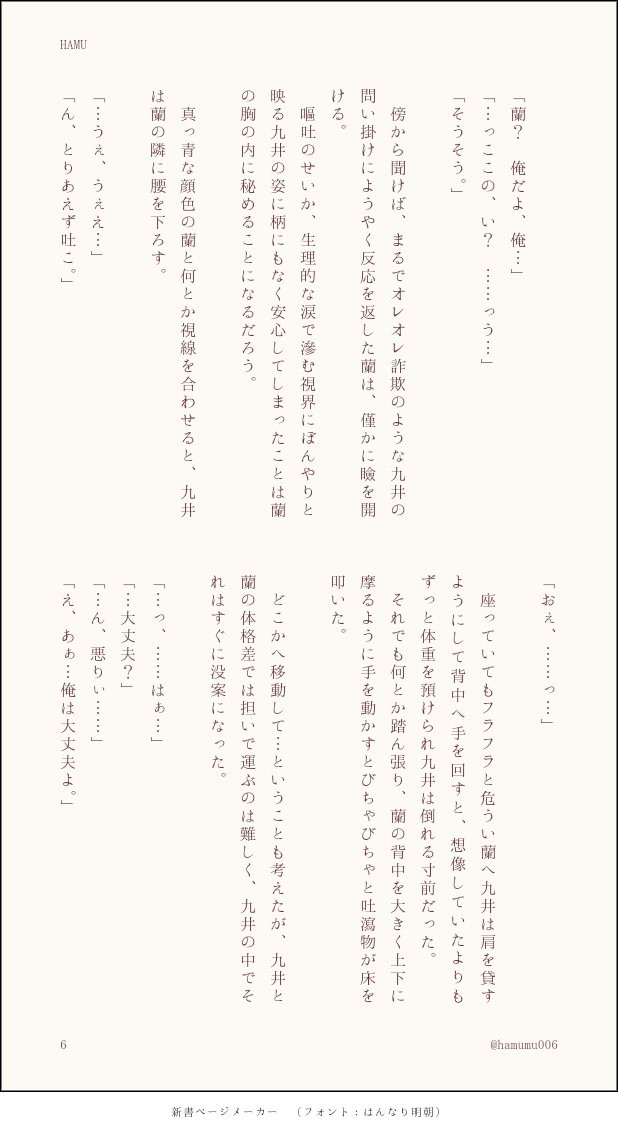 HAMU

「蘭？　俺だよ、俺…」

「…っここの、い？　……っう…」

「そうそう。」

　傍から聞けば、まるでオレオレ詐欺のような九井の問い掛けにようやく反応を返した蘭は、僅かに瞼を開ける。

　嘔吐のせいか、生理的な涙で滲む視界にぼんやりと映る九井の姿に柄にもなく安心してしまったことは蘭の胸の内に秘めることになるだろう。

　真っ青な顔色の蘭と何とか視線を合わせると、九井は蘭の隣に腰を下ろす。

「…うぇ、うぇぇ…」

「ん、とりあえず吐こ。」

「おぇ、……っ…」

　座っていてもフラフラと危うい蘭へ九井は肩を貸すようにして背中へ手を回すと、想像していたよりもずっと体重を預けられ九井は倒れる寸前だった。

　それでも何とか踏ん張り、蘭の背中を大きく上下に摩るように手を動かすとびちゃびちゃと吐瀉物が床を叩いた。

　どこかへ移動して…ということも考えたが、九井と蘭の体格差では担いで運ぶのは難しく、九井の中でそれはすぐに没案になった。

「…っ、……はぁ…」

「…大丈夫？」

「…ん、悪りぃ……」

「え、あぁ…俺は大丈夫よ。」

6

@hamumu006

新書ページメーカー　（フォント：はんなり明朝）